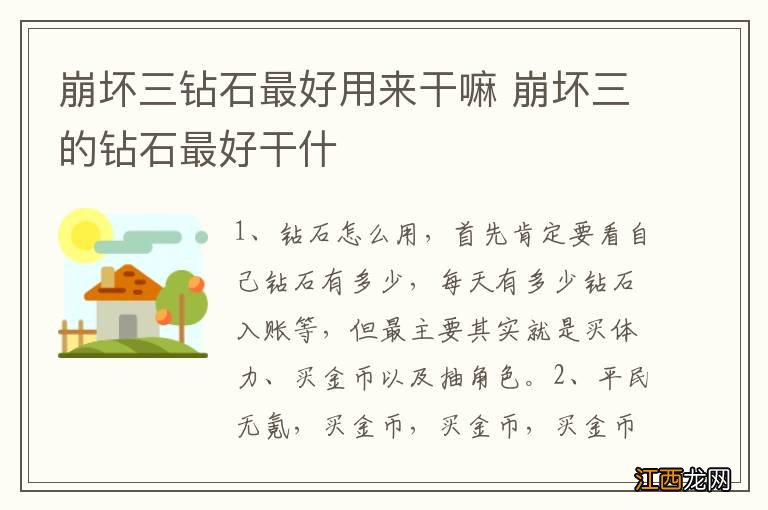 崩坏三钻石最好用来干嘛 崩坏三的钻石最好干什

1、钻石怎么用，首先肯定要看自己钻石有多少，每天有多少钻石入账等，但最主要其实就是买体力、买金币以及抽角色。2、平民无氪，买金币，买金币，买金币

江西龙网